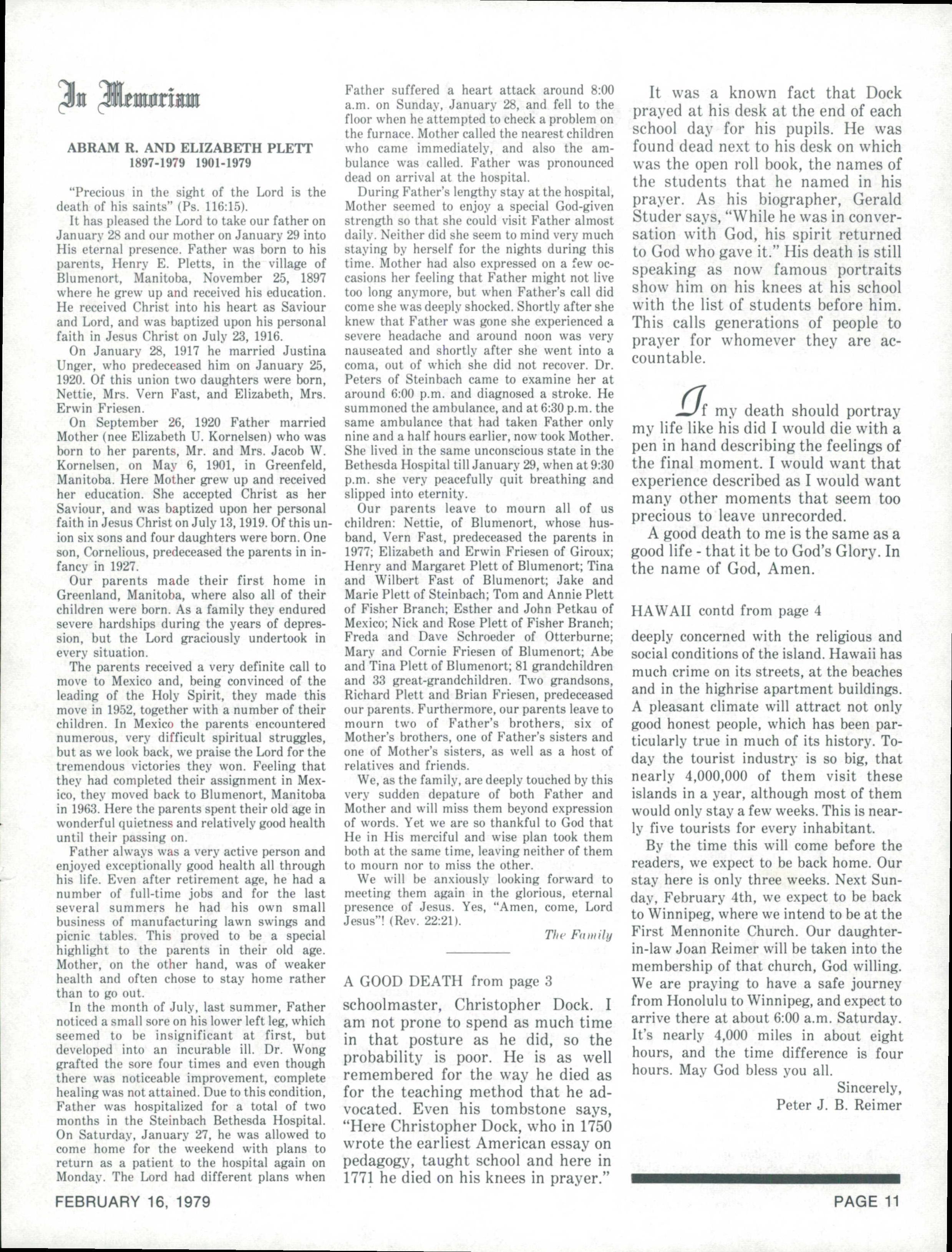 In Memoriam

ABRAM R. AND ELIZABETH PLETT
1897-1979 1901-1979

"Precious in the sight of the Lord is the death of his saints" (Ps. 116:15).

It has pleased the Lord to take our father on January 28 and our mother on January 29 into His eternal presence. Father was born to his parents, Henry E. Pletts, in the village of Blumenort, Manitoba, November 25, 1897 where he grew up and received his education. He received Christ into his heart as Saviour and Lord, and was baptized upon his personal faith in Jesus Christ on July 23, 1916.

On January 28, 1917 he married Justina Unger, who predeceased him on January 25, 1920. Of this union two daughters were born, Nettie, Mrs. Vern Fast, and Elizabeth, Mrs. Erwin Friesen.

On September 26, 1920 Father married Mother (nee Elizabeth U. Kornelsen) who was born to her parents, Mr. and Mrs. Jacob W. Kornelsen, on May 6, 1901, in Greenfeld, Manitoba. Here Mother grew up and received her education. She accepted Christ as her Saviour, and was baptized upon her personal faith in Jesus Christ on July 13, 1919. Of this union six sons and four daughters were born. One son, Cornelious, predeceased the parents in infancy in 1927.

Our parents made their first home in Greenland, Manitoba, where also all of their children were born. As a family they endured severe hardships during the years of depression, but the Lord graciously undertook in every situation.

The parents received a very definite call to move to Mexico and, being convinced of the leading of the Holy Spirit, they made this move in 1952, together with a number of their children. In Mexico the parents encountered numerous, very difficult spiritual struggles, but as we look back, we praise the Lord for the tremendous victories they won. Feeling that they had completed their assignment in Mexico, they moved back to Blumenort, Manitoba in 1963. Here the parents spent their old age in wonderful quietness and relatively good health until their passing on.

Father always was a very active person and enjoyed exceptionally good health all through his life. Even after retirement age, he had a number of full-time jobs and for the last several summers he had his own small business of manufacturing lawn swings and picnic tables. This proved to be a special highlight to the parents in their old age. Mother, on the other hand, was of weaker health and often chose to stay home rather than to go out.

In the month of July, last summer, Father noticed a small sore on his lower left leg, which seemed to be insignificant at first, but developed into an incurable ill. Dr. Wong grafted the sore four times and even though there was noticeable improvement, complete healing was not attained. Due to this condition, Father was hospitalized for a total of two months in the Steinbach Bethesda Hospital. On Saturday, January 27, he was allowed to come home for the weekend with plans to return as a patient to the hospital again on Monday. The Lord had different plans when Father suffered a heart attack around 8:00 a.m. on Sunday, January 28, and fell to the floor when he attempted to check a problem on the furnace. Mother called the nearest children who came immediately, and also the ambulance was called. Father was pronounced dead on arrival at the hospital.

During Father's lengthy stay at the hospital, Mother seemed to enjoy a special God-given strength so that she could visit Father almost daily. Neither did she seem to mind very much staying by herself for the nights during this time. Mother had also expressed on a few occasions her feeling that Father might not live too long anymore, but when Father's call did come she was deeply shocked. Shortly after she knew that Father was gone she experienced a severe headache and around noon was very nauseated and shortly after she went into a coma, out of which she did not recover. Dr. Peters of Steinbach came to examine her at around 6:00 p.m. and diagnosed a stroke. He summoned the ambulance, and at 6:30 p.m. the same ambulance that had taken Father only nine and a half hours earlier, now took Mother. She lived in the same unconscious state in the Bethesda Hospital till January 29, when at 9:30 p.m. she very peacefully quit breathing and slipped into eternity.

Our parents leave to mourn all of us children: Nettie, of Blumenort, whose husband, Vern Fast, predeceased the parents in 1977; Elizabeth and Erwin Friesen of Giroux; Henry and Margaret Plett of Blumenort; Tina and Wilbert Fast of Blumenort; Jake and Marie Plett of Steinbach; Tom and Annie Plett of Fisher Branch; Esther and John Petkau of Mexico; Nick and Rose Plett of Fisher Branch; Freda and Dave Schroeder of Otterburne; Mary and Cornie Friesen of Blumenort; Abe and Tina Plett of Blumenort; 81 grandchildren and 33 great-grandchildren. Two grandsons, Richard Plett and Brian Friesen, predeceased our parents. Furthermore, our parents leave to mourn two of Father's brothers, six of Mother's brothers, one of Father's sisters and one of Mother's sisters, as well as a host of relatives and friends.

We, as the family, are deeply touched by this very sudden depature of both Father and Mother and will miss them beyond expression of words. Yet we are so thankful to God that He in His merciful and wise plan took them both at the same time, leaving neither of them to mourn nor to miss the other.

We will be anxiously looking forward to meeting them again in the glorious, eternal presence of Jesus. Yes, "Amen, come, Lord Jesus"! (Rev. 22:21).

The Family

A GOOD DEATH from page 3

schoolmaster, Christopher Dock. I am not prone to spend as much time in that posture as he did, so the probability is poor. He is as well remembered for the way he died as for the teaching method that he advocated. Even his tombstone says, "Here Christopher Dock, who in 1750 wrote the earliest American essay on pedagogy, taught school and here in 1771 he died on his knees in prayer."

It was a known fact that Dock prayed at his desk at the end of each school day for his pupils. He was found dead next to his desk on which was the open roll book, the names of the students that he named in his prayer. As his biographer, Gerald Studer says, "While he was in conversation with God, his spirit returned to God who gave it." His death is still speaking as now famous portraits show him on his knees at his school with the list of students before him. This calls generations of people to prayer for whomever they are accountable.

If my death should portray my life like his did I would die with a pen in hand describing the feelings of the final moment. I would want that experience described as I would want many other moments that seem too precious to leave unrecorded.

A good death to me is the same as a good life - that it be to God's Glory. In the name of God, Amen.

HAWAII contd from page 4

deeply concerned with the religious and social conditions of the island. Hawaii has much crime on its streets, at the beaches and in the highrise apartment buildings. A pleasant climate will attract not only good honest people, which has been particularly true in much of its history. Today the tourist industry is so big, that nearly 4,000,000 of them visit these islands in a year, although most of them would only stay a few weeks. This is nearly five tourists for every inhabitant.

By the time this will come before the readers, we expect to be back home. Our stay here is only three weeks. Next Sunday, February 4th, we expect to be back to Winnipeg, where we intend to be at the First Mennonite Church. Our daughter-in-law Joan Reimer will be taken into the membership of that church, God willing. We are praying to have a safe journey from Honolulu to Winnipeg, and expect to arrive there at about 6:00 a.m. Saturday. It's nearly 4,000 miles in about eight hours, and the time difference is four hours. May God bless you all.

Sincerely,
Peter J. B. Reimer

FEBRUARY 16, 1979

PAGE 11